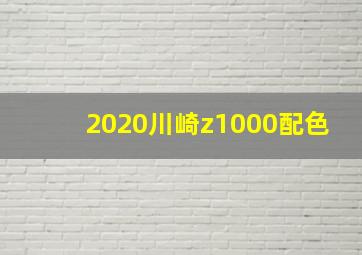 2020川崎z1000配色